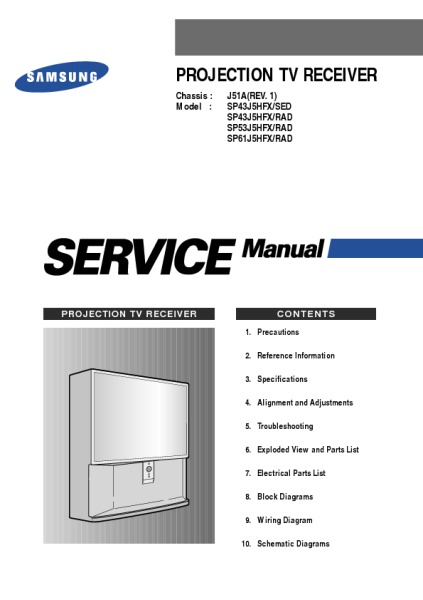 SAMSUNG

PROJECTION TV RECEIVER

Chassis : J51A(REV. 1)
Model : SP43J5HFX/SED
SP43J5HFX/RAD
SP53J5HFX/RAD
SP61J5HFX/RAD

SERVICE Manual

PROJECTION TV RECEIVER

CONTENTS

1. Precautions
2. Reference Information
3. Specifications
4. Alignment and Adjustments
5. Troubleshooting
6. Exploded View and Parts List
7. Electrical Parts List
8. Block Diagrams
9. Wiring Diagram
10. Schematic Diagrams